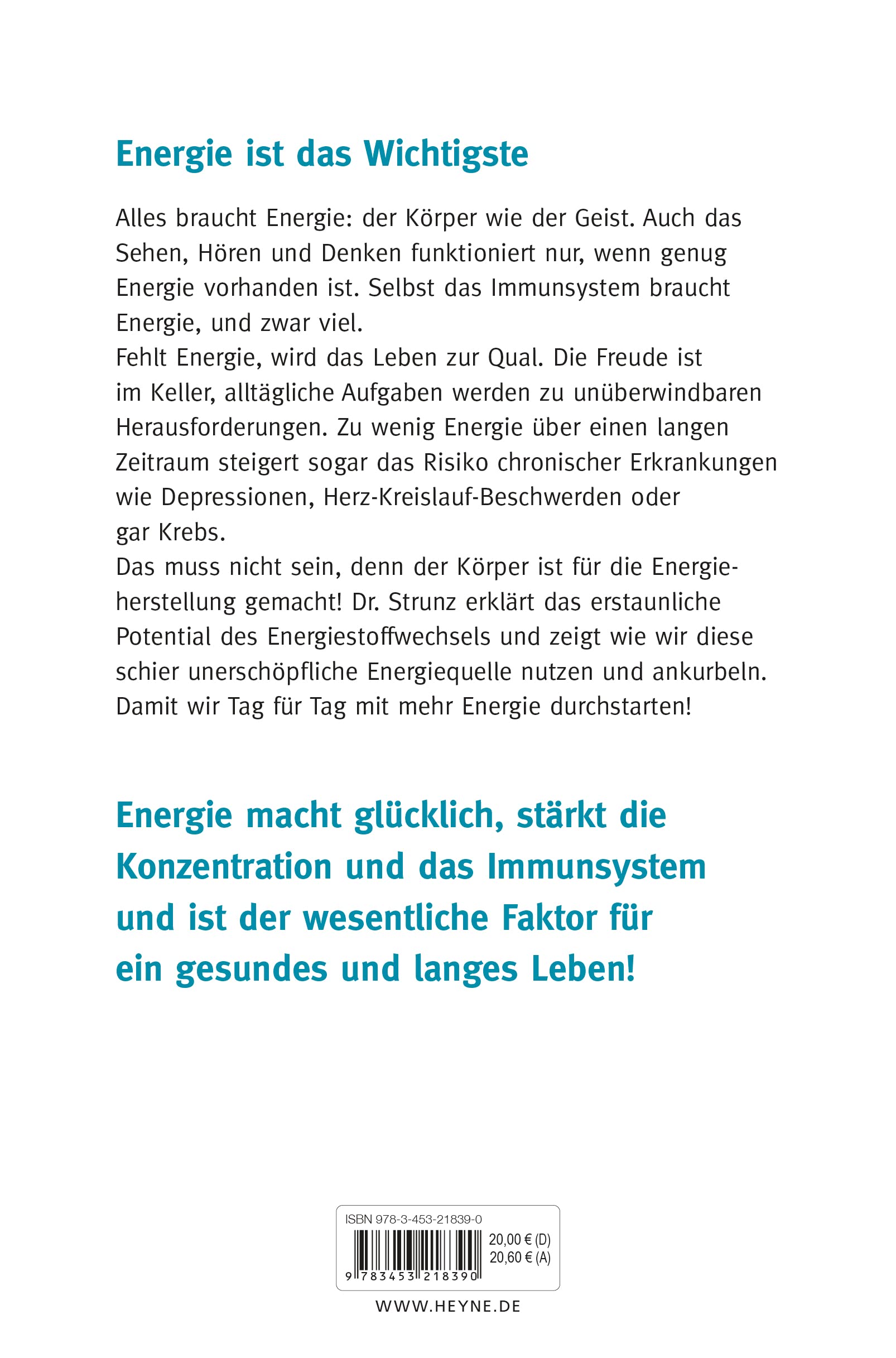 Energie ist das Wichtigste

Alles braucht Energie: der Körper wie der Geist. Auch das Sehen, Hören und Denken funktioniert nur, wenn genug Energie vorhanden ist. Selbst das Immunsystem braucht Energie, und zwar viel.

Fehlt Energie, wird das Leben zur Qual. Die Freude ist im Keller, alltägliche Aufgaben werden zu unüberwindbaren Herausforderungen. Zu wenig Energie über einen langen Zeitraum steigert sogar das Risiko chronischer Erkrankungen wie Depressionen, Herz-Kreislauf-Beschwerden oder gar Krebs.

Das muss nicht sein, denn der Körper ist für die Energieherstellung gemacht! Dr. Strunz erklärt das erstaunliche Potential des Energiestoffwechsels und zeigt wie wir diese schier unerschöpfliche Energiequelle nutzen und ankurbeln. Damit wir Tag für Tag mit mehr Energie durchstarten!

Energie macht glücklich, stärkt die Konzentration und das Immunsystem und ist der wesentliche Faktor für ein gesundes und langes Leben!

ISBN 978-3-453-21839-0
20,00 € (D)
20,60 € (A)
9 783453 218390

WWW.HEYNE.DE